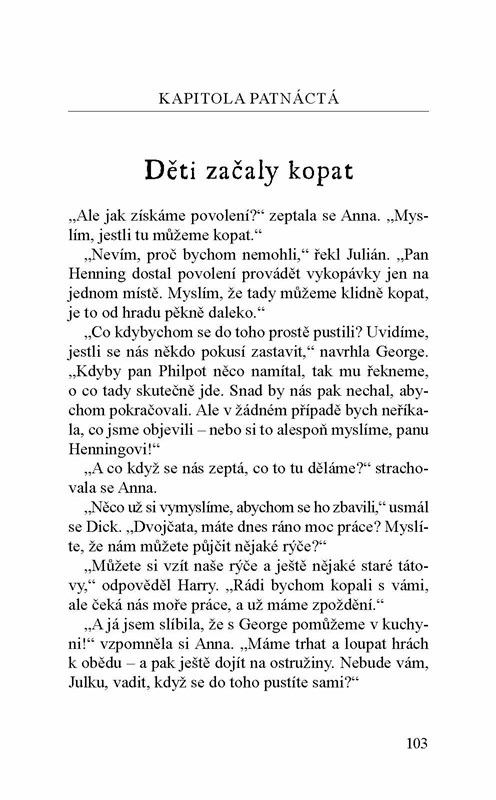 KAPITOLA PATNÁCTÁ

Děti začaly kopat

„Ale jak získáme povolení?“ zeptala se Anna. „Myslím, jestli tu můžeme kopat.“

„Nevím, proč bychom nemohli,“ řekl Julián. „Pan Henning dostal povolení provádět vykopávky jen na jednom místě. Myslím, že tady můžeme klidně kopat, je to od hradu pěkně daleko.“

„Co kdybychom se do toho prostě pustili? Uvidíme, jestli se nás někdo pokusí zastavit,“ navrhla George. „Kdyby pan Philpot něco namítal, tak mu řekneme, o co tady skutečně jde. Snad by nás pak nechal, abychom pokračovali. Ale v žádném případě bych neříkala, co jsme objevili – nebo si to alespoň myslíme, panu Henningovi!“

„A co když se nás zeptá, co to tu děláme?“ strachovala se Anna.

„Něco už si vymyslíme, abychom se ho zbavili,“ usmál se Dick. „Dvojčata, máte dnes ráno moc práce? Myslíte, že nám můžete půjčit nějaké rýče?“

„Můžete si vzít naše rýče a ještě nějaké staré tátovy,“ odpověděl Harry. „Rádi bychom kopali s vámi, ale čeká nás moře práce, a už máme zpoždění.“

„A já jsem slíbila, že s George pomůžeme v kuchyni!“ vzpomněla si Anna. „Máme trhat a loupat hrách k obědu – a pak ještě dojít na ostružiny. Nebude vám, Julku, vadit, když se do toho pustíte sami?“

103